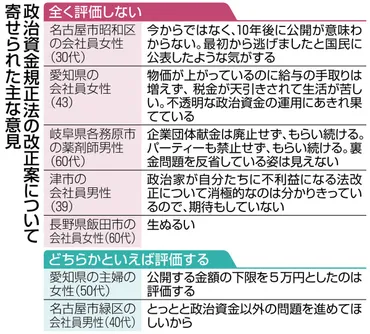 政治資金規正法の改正案について寄せられた主な意見

全く評価しない

| | |
|---|---|
| 名古屋市昭和区の会社員女性(30代) | 今からではなく、10年後に公開が意味わからない。最初から逃げましたと国民に公表したような気がする |
| 愛知県の会社員女性(43) | 物価が上がっているのに給与の手取りは増えず、税金が天引きされて生活が苦しい。不透明な政治資金の運用にあきれ果てている |
| 岐阜県各務原市の薬剤師男性(60代) | 企業団体献金は廃止せず、もらい続ける。パーティーも禁止せず、もらい続ける。裏金問題を反省している姿は見えない |
| 津市の会社員男性(39) | 政治家が自分たちに不利益になる法改正について消極的なのは分かりきっているので、期待もしていない |
| 長野県飯田市の会社員女性(60代) | 生ぬるい |

どちらかといえば評価する

| | |
|---|---|
| 愛知県の主婦の女性(50代) | 公開する金額の下限を５万円としたのは評価する |
| 名古屋市緑区の会社員男性(40代) | とっとと政治資金以外の問題を進めてほしいから |